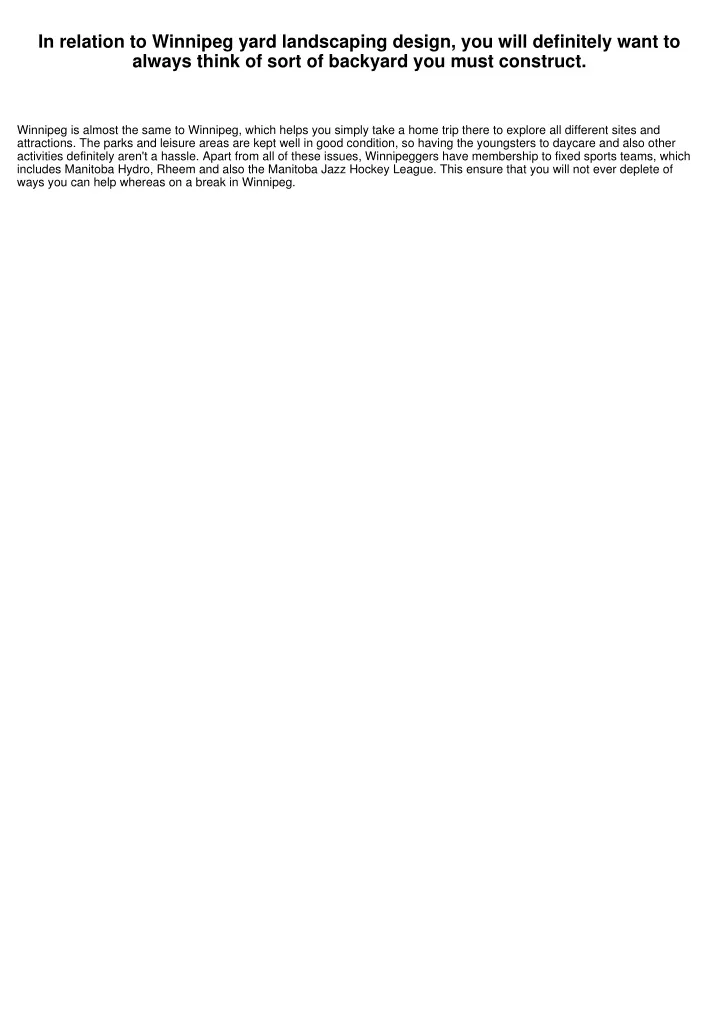 In relation to Winnipeg yard landscaping design, you will definitely want to always think of sort of backyard you must construct.

Winnipeg is almost the same to Winnipeg, which helps you simply take a home trip there to explore all different sites and attractions. The parks and leisure areas are kept well in good condition, so having the youngsters to daycare and also other activities definitely aren't a hassle. Apart from all of these issues, Winnipeggers have membership to fixed sports teams, which includes Manitoba Hydro, Rheem and also the Manitoba Jazz Hockey League. This ensure that you will not ever deplete of ways you can help whereas on a break in Winnipeg.